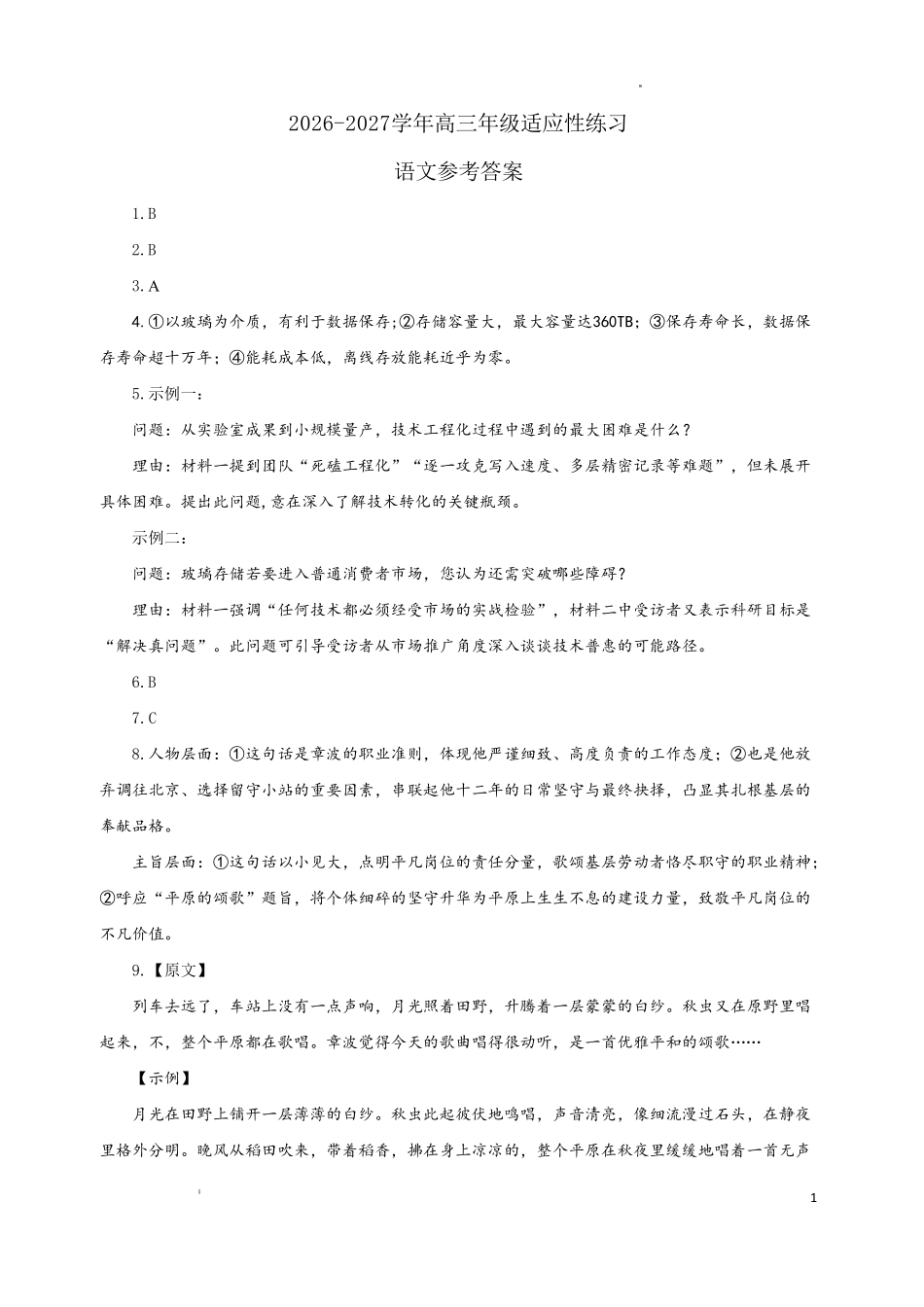 2026-2027学年高三年级适应性练习

语文参考答案

1.B

2.B

3.A

4.①以玻璃为介质，有利于数据保存;②存储容量大，最大容量达360TB；③保存寿命长，数据保存寿命超十万年；④能耗成本低，离线存放能耗近乎为零。

5.示例一：

问题：从实验室成果到小规模量产，技术工程化过程中遇到的最大困难是什么？

理由：材料一提到团队“死磕工程化”“逐一攻克写入速度、多层精密记录等难题”，但未展开具体困难。提出此问题，意在深入了解技术转化的关键瓶颈。

示例二：

问题：玻璃存储若要进入普通消费者市场，您认为还需突破哪些障碍？

理由：材料一强调“任何技术都必须经受市场的实战检验”，材料二中受访者又表示科研目标是“解决真问题”。此问题可引导受访者从市场推广角度深入谈谈技术普惠的可能路径。

6.B

7.C

8.人物层面：①这句话是章波的职业准则，体现他严谨细致、高度负责的工作态度；②也是他放弃调往北京、选择留守小站的重要因素，串联起他十二年的日常坚守与最终抉择，凸显其扎根基层的奉献品格。

主旨层面：①这句话以小见大，点明平凡岗位的责任分量，歌颂基层劳动者恪尽职守的职业精神；②呼应“平原的颂歌”题旨，将个体细碎的坚守升华为平原上生生不息的建设力量，致敬平凡岗位的不凡价值。

9.【原文】

列车去远了，车站上没有一点声响，月光照着田野，升腾着一层蒙蒙的白纱。秋虫又在原野里唱起来，不，整个平原都在歌唱。章波觉得今天的歌曲唱得很动听，是一首优雅平和的颂歌……

【示例】

月光在田野上铺开一层薄薄的白纱。秋虫此起彼伏地鸣唱，声音清亮，像细流漫过石头，在静夜里格外分明。晚风从稻田吹来，带着稻香，拂在身上凉凉的，整个平原在秋夜里缓缓地唱着一首无声

1